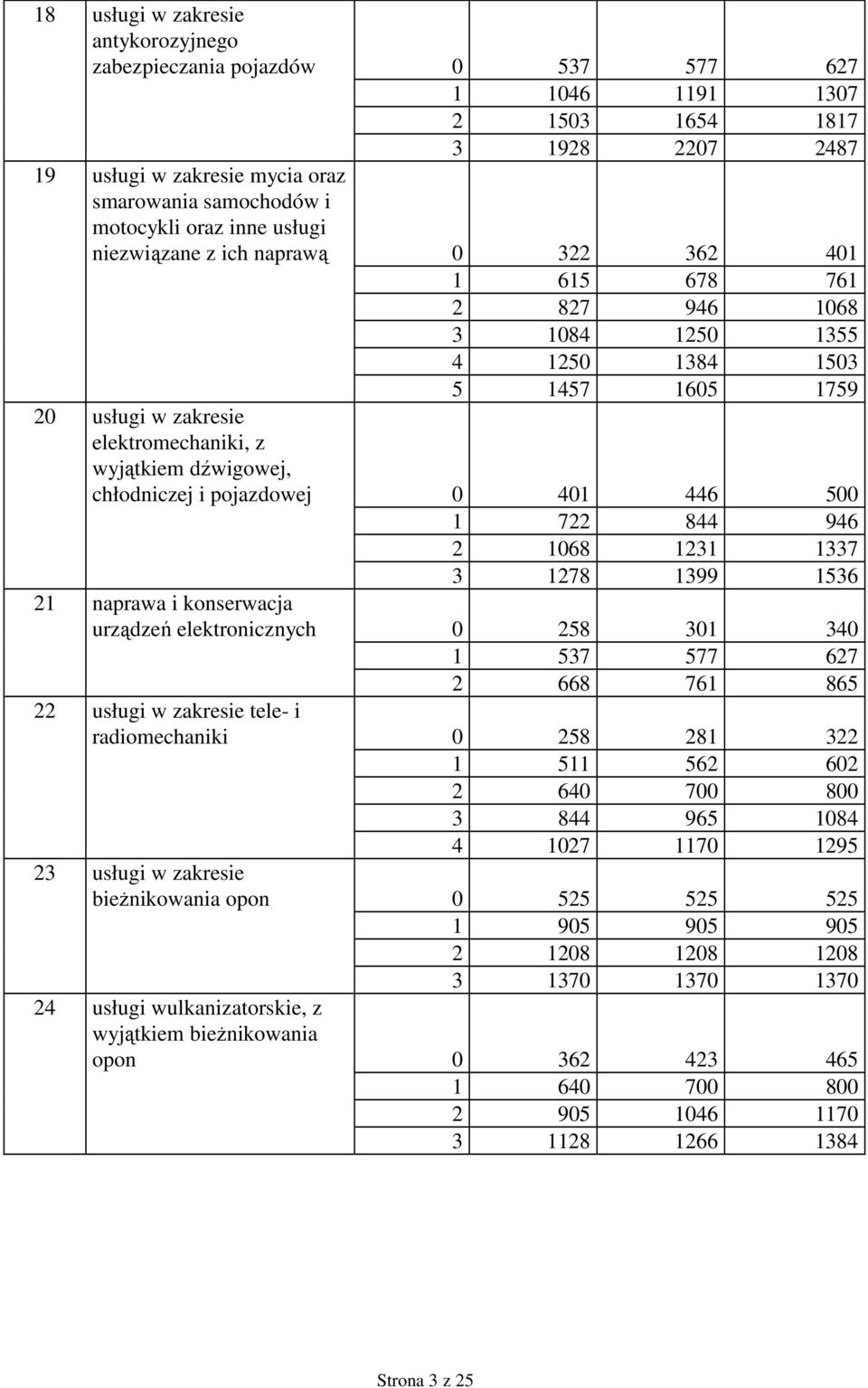 | | | | | | |
|---|---|---|---|---|---|
| 18 | usługi w zakresie antykorozyjnego zabezpieczania pojazdów | 0 | 537 | 577 | 627 |
| | | 1 | 1046 | 1191 | 1307 |
| | | 2 | 1503 | 1654 | 1817 |
| | | 3 | 1928 | 2207 | 2487 |
| 19 | usługi w zakresie mycia oraz smarowania samochodów i motocykli oraz inne usługi niezwiązane z ich naprawą | 0 | 322 | 362 | 401 |
| | | 1 | 615 | 678 | 761 |
| | | 2 | 827 | 946 | 1068 |
| | | 3 | 1084 | 1250 | 1355 |
| | | 4 | 1250 | 1384 | 1503 |
| | | 5 | 1457 | 1605 | 1759 |
| 20 | usługi w zakresie elektromechaniki, z wyjątkiem dźwigowej, chłodniczej i pojazdowej | 0 | 401 | 446 | 500 |
| | | 1 | 722 | 844 | 946 |
| | | 2 | 1068 | 1231 | 1337 |
| | | 3 | 1278 | 1399 | 1536 |
| 21 | naprawa i konserwacja urządzeń elektronicznych | 0 | 258 | 301 | 340 |
| | | 1 | 537 | 577 | 627 |
| | | 2 | 668 | 761 | 865 |
| 22 | usługi w zakresie tele- i radiomechaniki | 0 | 258 | 281 | 322 |
| | | 1 | 511 | 562 | 602 |
| | | 2 | 640 | 700 | 800 |
| | | 3 | 844 | 965 | 1084 |
| | | 4 | 1027 | 1170 | 1295 |
| 23 | usługi w zakresie bieżnikowania opon | 0 | 525 | 525 | 525 |
| | | 1 | 905 | 905 | 905 |
| | | 2 | 1208 | 1208 | 1208 |
| | | 3 | 1370 | 1370 | 1370 |
| 24 | usługi wulkanizatorskie, z wyjątkiem bieżnikowania opon | 0 | 362 | 423 | 465 |
| | | 1 | 640 | 700 | 800 |
| | | 2 | 905 | 1046 | 1170 |
| | | 3 | 1128 | 1266 | 1384 |

Strona 3 z 25